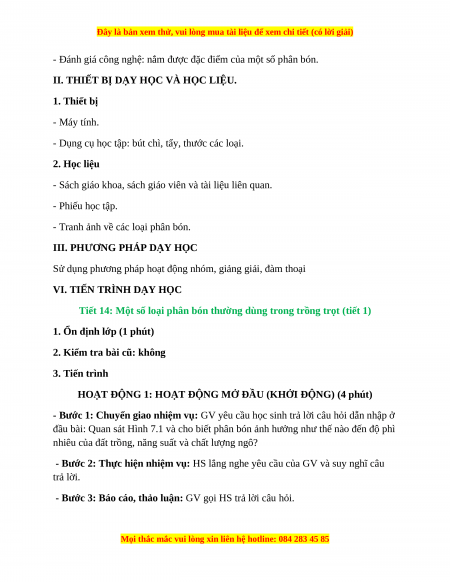 Đây là bản xem thử, vui lòng mua tài liệu để xem chi tiết (có lời giải)

- Đánh giá công nghệ: nắm được đặc điểm của một số phân bón.

II. THIẾT BỊ DẠY HỌC VÀ HỌC LIỆU.

1. Thiết bị

- Máy tính.

- Dụng cụ học tập: bút chì, tẩy, thước các loại.

2. Học liệu

- Sách giáo khoa, sách giáo viên và tài liệu liên quan.

- Phiếu học tập.

- Tranh ảnh về các loại phân bón.

III. PHƯƠNG PHÁP DẠY HỌC

Sử dụng phương pháp hoạt động nhóm, giảng giải, đàm thoại

VI. TIẾN TRÌNH DẠY HỌC

Tiết 14: Một số loại phân bón thường dùng trong trồng trọt (tiết 1)

1. Ổn định lớp (1 phút)

2. Kiểm tra bài cũ: không

3. Tiến trình

HOẠT ĐỘNG 1: HOẠT ĐỘNG MỞ ĐẦU (KHỞI ĐỘNG) (4 phút)

- Bước 1: Chuyển giao nhiệm vụ: GV yêu cầu học sinh trả lời câu hỏi dẫn nhập ở đầu bài: Quan sát Hình 7.1 và cho biết phân bón ảnh hưởng như thế nào đến độ phì nhiêu của đất trồng, năng suất và chất lượng ngô?

- Bước 2: Thực hiện nhiệm vụ: HS lắng nghe yêu cầu của GV và suy nghĩ câu trả lời.

- Bước 3: Báo cáo, thảo luận: GV gọi HS trả lời câu hỏi.

Mọi thắc mắc vui lòng xin liên hệ hotline: 084 283 45 85